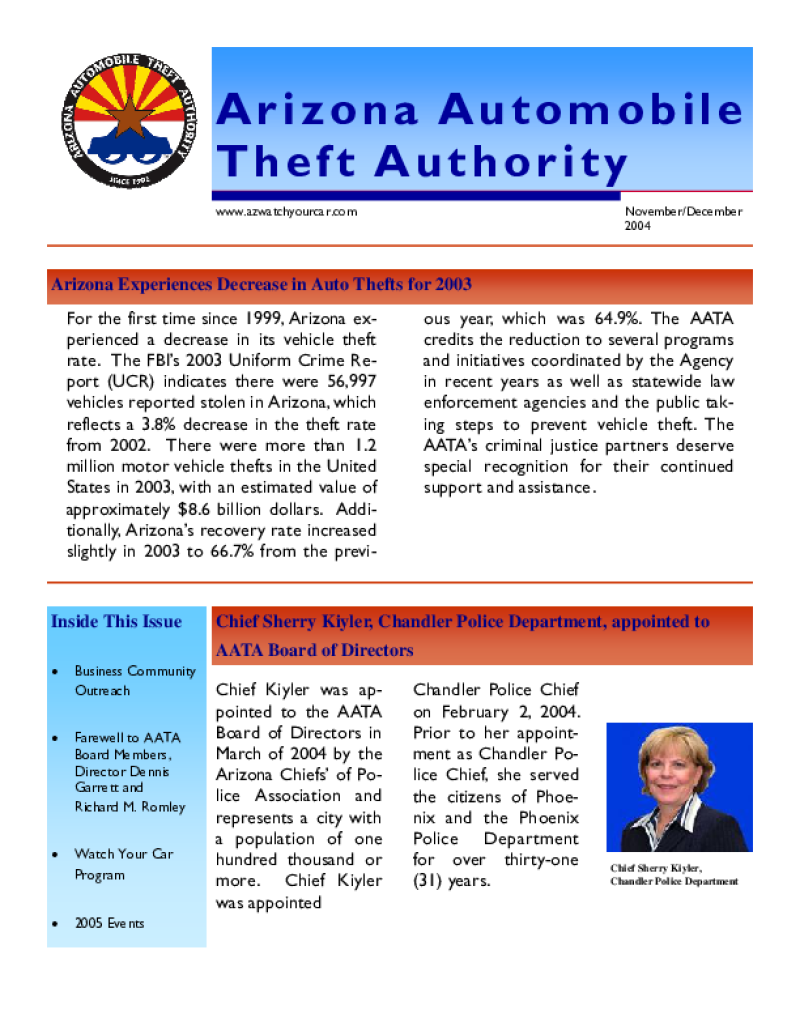 ARIZONA AUTOMOBILE THEFT AUTHORITY
SINCE 1992

Arizona Automobile Theft Authority

www.azwatchyourcar.com

November/December 2004

Arizona Experiences Decrease in Auto Thefts for 2003

For the first time since 1999, Arizona experienced a decrease in its vehicle theft rate. The FBI's 2003 Uniform Crime Report (UCR) indicates there were 56,997 vehicles reported stolen in Arizona, which reflects a 3.8% decrease in the theft rate from 2002. There were more than 1.2 million motor vehicle thefts in the United States in 2003, with an estimated value of approximately $8.6 billion dollars. Additionally, Arizona's recovery rate increased slightly in 2003 to 66.7% from the previous year, which was 64.9%. The AATA credits the reduction to several programs and initiatives coordinated by the Agency in recent years as well as statewide law enforcement agencies and the public taking steps to prevent vehicle theft. The AATA's criminal justice partners deserve special recognition for their continued support and assistance.

Inside This Issue

• Business Community Outreach

• Farewell to AATA Board Members, Director Dennis Garrett and Richard M. Romley

• Watch Your Car Program

• 2005 Events

Chief Sherry Kiyler, Chandler Police Department, appointed to AATA Board of Directors

Chief Kiyler was appointed to the AATA Board of Directors in March of 2004 by the Arizona Chiefs' of Police Association and represents a city with a population of one hundred thousand or more. Chief Kiyler was appointed Chandler Police Chief on February 2, 2004. Prior to her appointment as Chandler Police Chief, she served the citizens of Phoenix and the Phoenix Police Department for over thirty-one (31) years.

Chief Sherry Kiyler,
Chandler Police Department